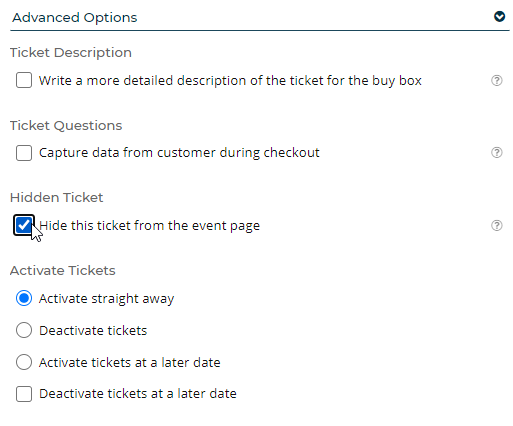 Advanced Options

Ticket Description

Write a more detailed description of the ticket for the buy box

Ticket Questions

Capture data from customer during checkout

Hidden Ticket

Hide this ticket from the event page

Activate Tickets

Activate straight away

Deactivate tickets

Activate tickets at a later date

Deactivate tickets at a later date